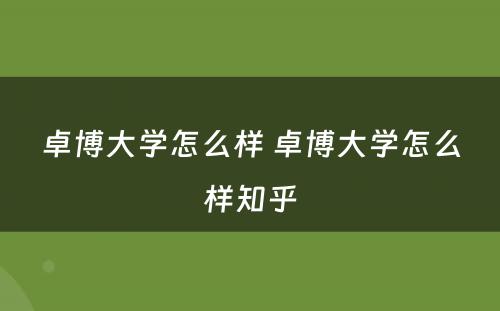 卓博大学怎么样 卓博大学怎么样知乎